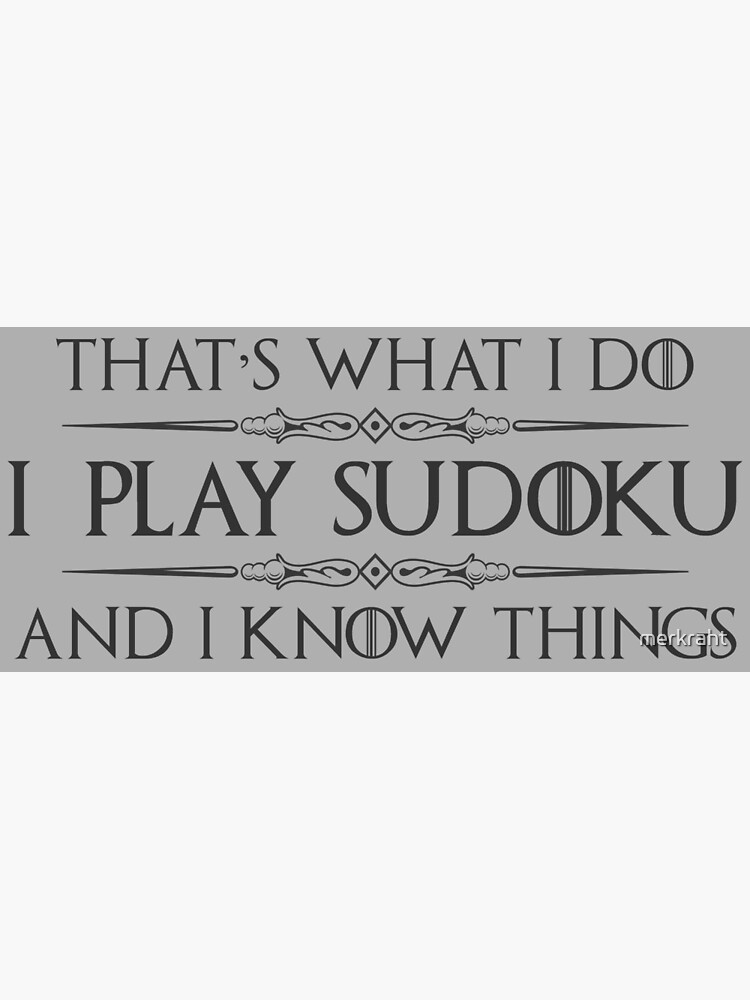 THAT'S WHAT I DO

I PLAY SUDOKU

AND I KNOW THINGS

merkraht